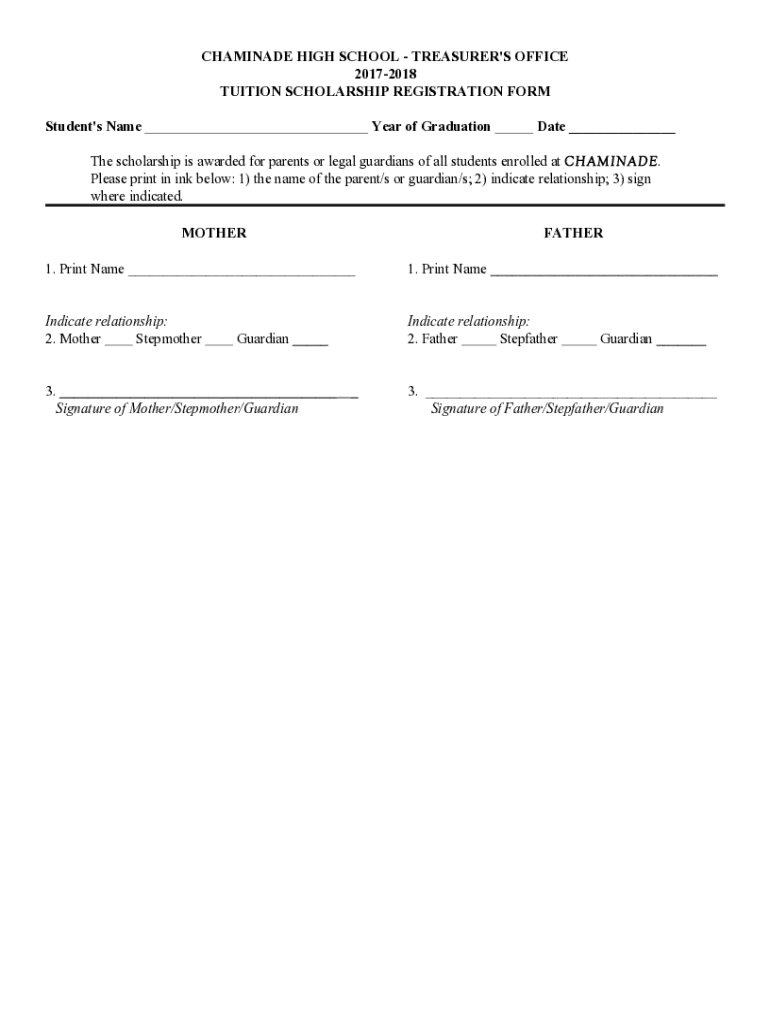 CHAMINADE HIGH SCHOOL - TREASURER'S OFFICE
2017-2018
TUITION SCHOLARSHIP REGISTRATION FORM

Student's Name ______________________________ Year of Graduation _____ Date ______________

The scholarship is awarded for parents or legal guardians of all students enrolled at CHAMINADE. Please print in ink below: 1) the name of the parent/s or guardian/s; 2) indicate relationship; 3) sign where indicated.

MOTHER

1. Print Name ______________________________

Indicate relationship:
2. Mother ____ Stepmother ____ Guardian _____

3. ________________________________________
Signature of Mother/Stepmother/Guardian

FATHER

1. Print Name ______________________________

Indicate relationship:
2. Father _____ Stepfather _____ Guardian _______

3. ________________________________________
Signature of Father/Stepfather/Guardian